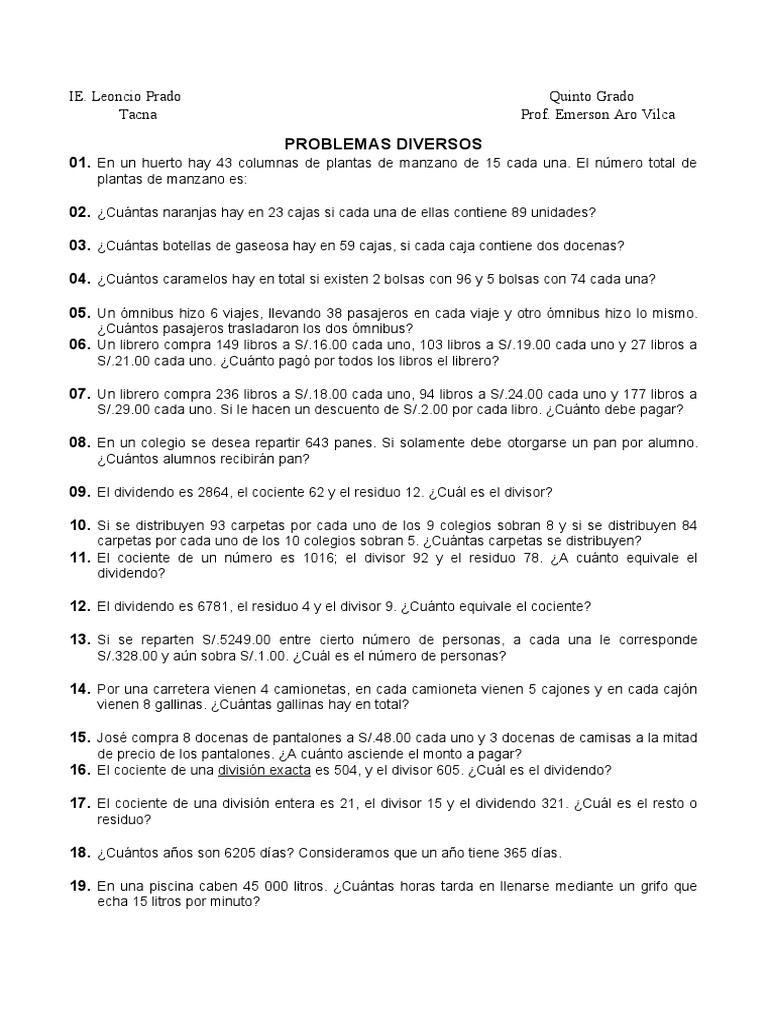 IE. Leoncio Prado
Tacna

Quinto Grado
Prof. Emerson Aro Vilca

PROBLEMAS DIVERSOS

01. En un huerto hay 43 columnas de plantas de manzano de 15 cada una. El número total de plantas de manzano es:

02. ¿Cuántas naranjas hay en 23 cajas si cada una de ellas contiene 89 unidades?

03. ¿Cuántas botellas de gaseosa hay en 59 cajas, si cada caja contiene dos docenas?

04. ¿Cuántos caramelos hay en total si existen 2 bolsas con 96 y 5 bolsas con 74 cada una?

05. Un ómnibus hizo 6 viajes, llevando 38 pasajeros en cada viaje y otro ómnibus hizo lo mismo. ¿Cuántos pasajeros trasladaron los dos ómnibus?

06. Un librero compra 149 libros a S/.16.00 cada uno, 103 libros a S/.19.00 cada uno y 27 libros a S/.21.00 cada uno. ¿Cuánto pagó por todos los libros el librero?

07. Un librero compra 236 libros a S/.18.00 cada uno, 94 libros a S/.24.00 cada uno y 177 libros a S/.29.00 cada uno. Si le hacen un descuento de S/.2.00 por cada libro. ¿Cuánto debe pagar?

08. En un colegio se desea repartir 643 panes. Si solamente debe otorgarse un pan por alumno. ¿Cuántos alumnos recibirán pan?

09. El dividendo es 2864, el cociente 62 y el residuo 12. ¿Cuál es el divisor?

10. Si se distribuyen 93 carpetas por cada uno de los 9 colegios sobran 8 y si se distribuyen 84 carpetas por cada uno de los 10 colegios sobran 5. ¿Cuántas carpetas se distribuyen?

11. El cociente de un número es 1016; el divisor 92 y el residuo 78. ¿A cuánto equivale el dividendo?

12. El dividendo es 6781, el residuo 4 y el divisor 9. ¿Cuánto equivale el cociente?

13. Si se reparten S/.5249.00 entre cierto número de personas, a cada una le corresponde S/.328.00 y aún sobra S/.1.00. ¿Cuál es el número de personas?

14. Por una carretera vienen 4 camionetas, en cada camioneta vienen 5 cajones y en cada cajón vienen 8 gallinas. ¿Cuántas gallinas hay en total?

15. José compra 8 docenas de pantalones a S/.48.00 cada uno y 3 docenas de camisas a la mitad de precio de los pantalones. ¿A cuánto asciende el monto a pagar?

16. El cociente de una división exacta es 504, y el divisor 605. ¿Cuál es el dividendo?

17. El cociente de una división entera es 21, el divisor 15 y el dividendo 321. ¿Cuál es el resto o residuo?

18. ¿Cuántos años son 6205 días? Consideramos que un año tiene 365 días.

19. En una piscina caben 45 000 litros. ¿Cuántas horas tarda en llenarse mediante un grifo que echa 15 litros por minuto?